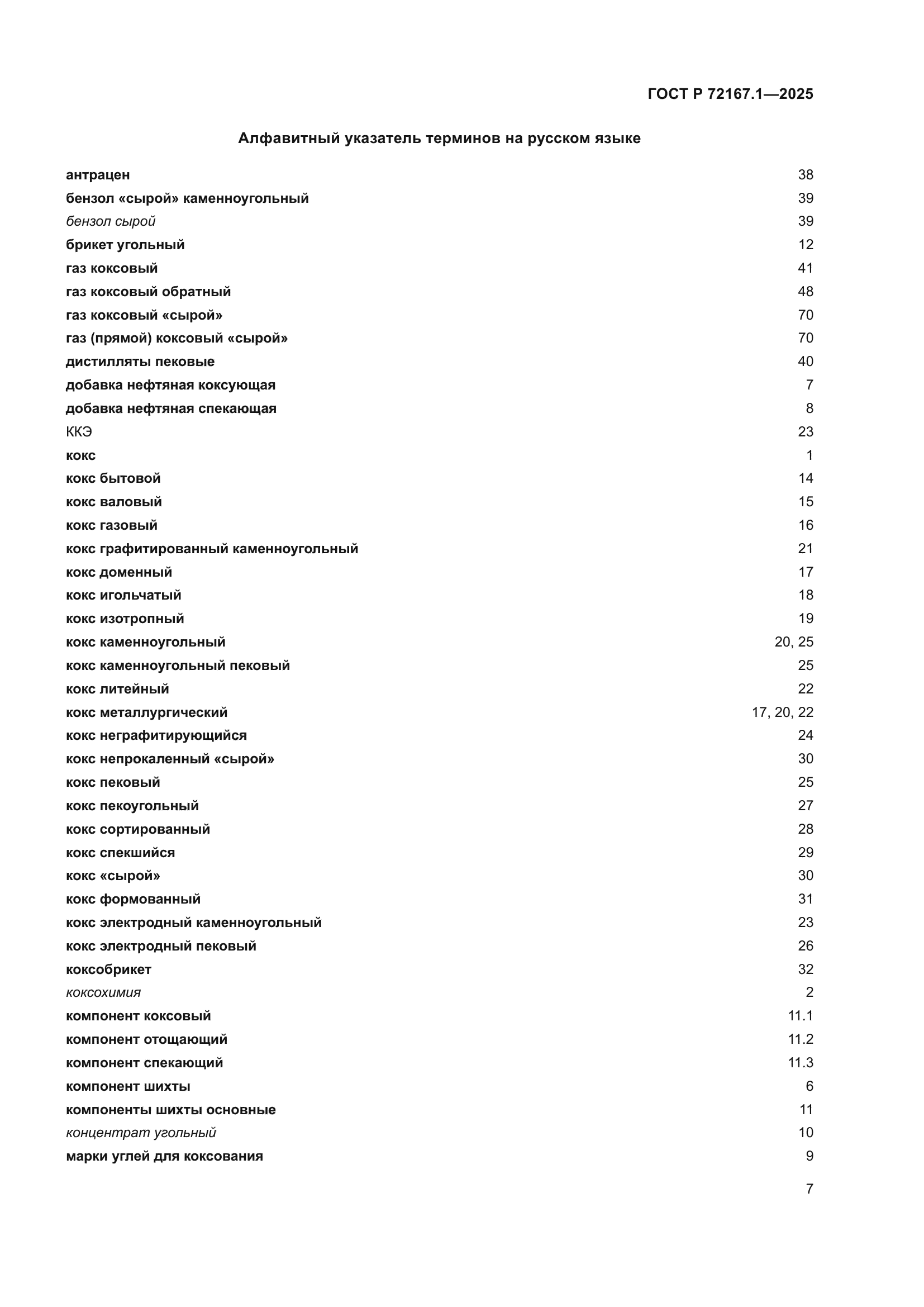 ГОСТ Р 72167.1—2025

Алфавитный указатель терминов на русском языке

антрацен 38
бензол «сырой» каменноугольный 39
бензол сырой 39
брикет угольный 12
газ коксовый 41
газ коксовый обратный 48
газ коксовый «сырой» 70
газ (прямой) коксовый «сырой» 70
дистилляты пековые 40
добавка нефтяная коксующая 7
добавка нефтяная спекающая 8
ККЭ 23
кокс 1
кокс бытовой 14
кокс валовый 15
кокс газовый 16
кокс графитированный каменноугольный 21
кокс доменный 17
кокс игольчатый 18
кокс изотропный 19
кокс каменноугольный 20, 25
кокс каменноугольный пековый 25
кокс литейный 22
кокс металлургический 17, 20, 22
кокс неграфитирующийся 24
кокс непрокаленный «сырой» 30
кокс пековый 25
кокс пекоугольный 27
кокс сортированный 28
кокс спекшийся 29
кокс «сырой» 30
кокс формованный 31
кокс электродный каменноугольный 23
кокс электродный пековый 26
коксобрикет 32
коксохимия 2
компонент коксовый 11.1
компонент отощающий 11.2
компонент спекающий 11.3
компонент шихты 6
компоненты шихты основные 11
концентрат угольный 10
марки углей для коксования 9

7